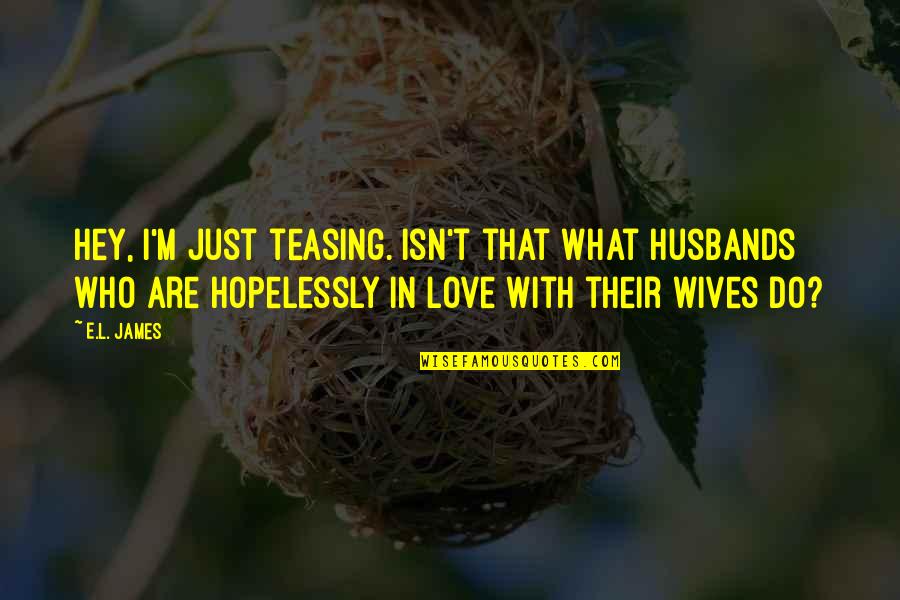 HEY, I'M JUST TEASING. ISN'T THAT WHAT HUSBANDS WHO ARE HOPELESSLY IN LOVE WITH THEIR WIVES DO?

~E.L. JAMES

WISEFAMOUSQUOTES.COM